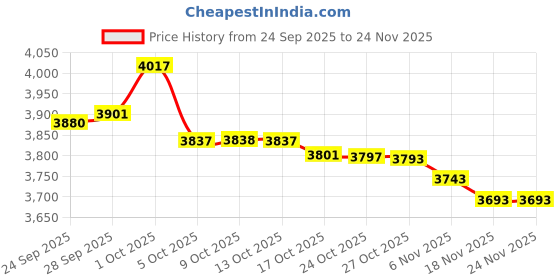 CheapestInIndia.com

Price History from 24 Sep 2025 to 24 Nov 2025

4,050
4,000
3,950
3,900
3,850
3,800
3,750
3,700
3,650

3880
3901
4017
3837
3838
3837
3801
3797
3793
3743
3693
3693

24 Sep 2025
28 Sep 2025
1 Oct 2025
5 Oct 2025
9 Oct 2025
13 Oct 2025
17 Oct 2025
24 Oct 2025
27 Oct 2025
6 Nov 2025
18 Nov 2025
24 Nov 2025